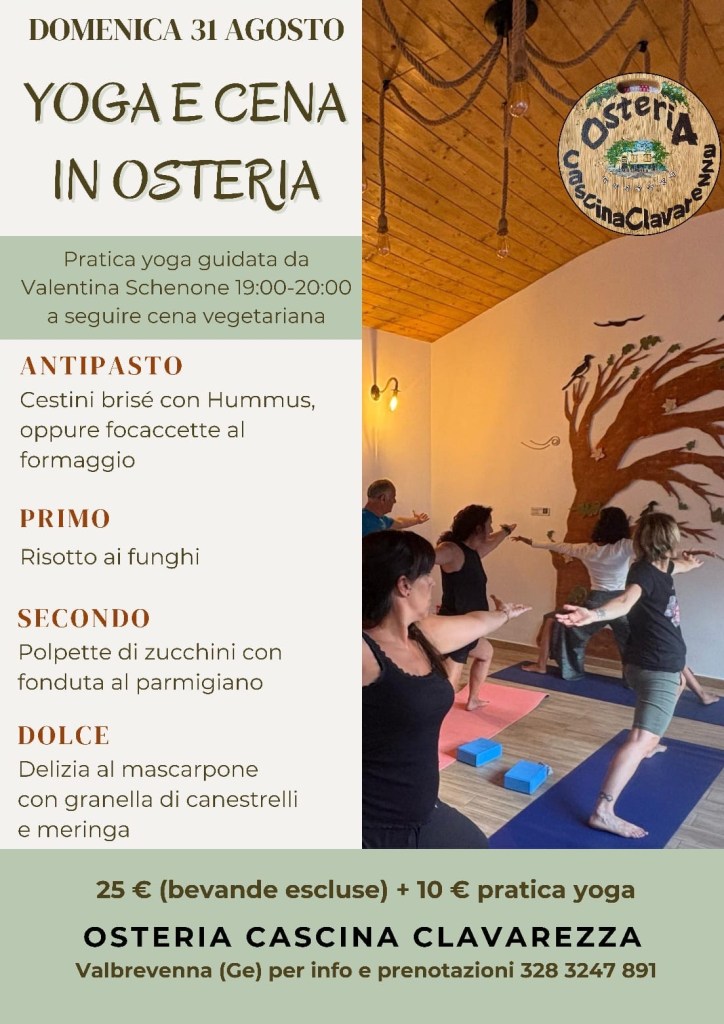 DOMENICA 31 AGOSTO

YOGA E CENA IN OSTERIA

Pratica yoga guidata da Valentina Schenone 19:00-20:00 a seguire cena vegetariana

ANTIPASTO
Cestini brisé con Hummus, oppure focaccette al formaggio

PRIMO
Risotto ai funghi

SECONDO
Polpette di zucchini con fonduta al parmigiano

DOLCE
Delizia al mascarpone con granella di canestrelli e meringa

OsteriA
CascinaClavarezza

25 € (bevande escluse) + 10 € pratica yoga

OSTERIA CASCINA CLAVAREZZA

Valbrevenna (Ge) per info e prenotazioni 328 3247 891